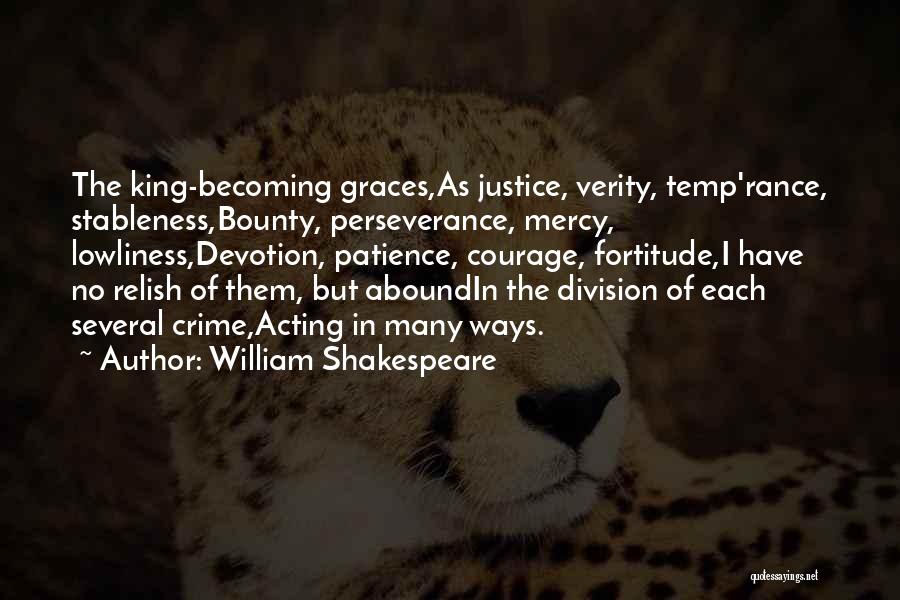 The king-becoming graces,As justice, verity, temp'rance, stableness,Bounty, perseverance, mercy, lowliness,Devotion, patience, courage, fortitude,I have no relish of them, but aboundIn the division of each several crime,Acting in many ways.

~ Author: William Shakespeare

quotessayings.net